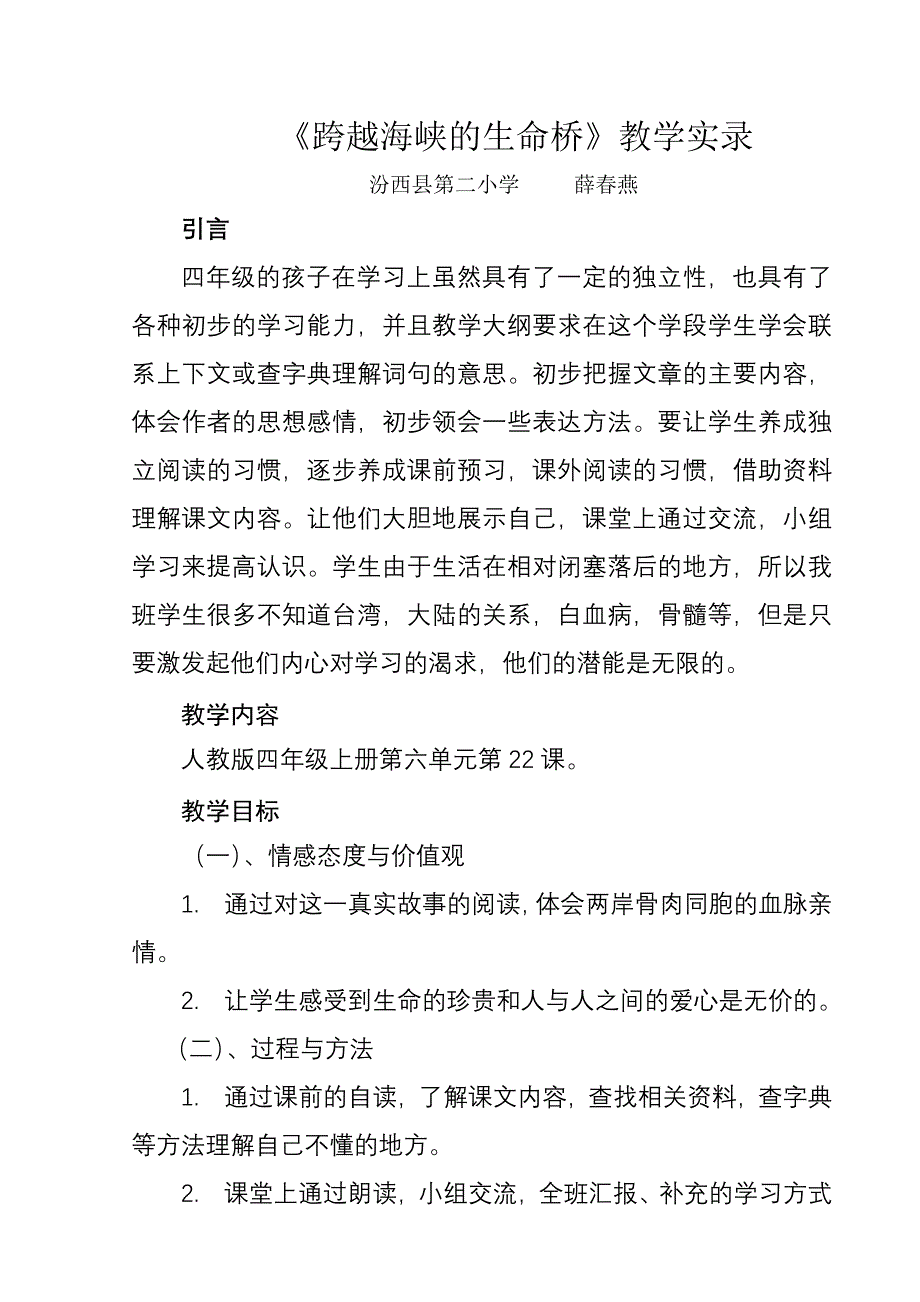 《跨越海峡的生命桥》教学实录

汾西县第二小学　　薛春燕

引言

四年级的孩子在学习上虽然具有了一定的独立性，也具有了各种初步的学习能力，并且教学大纲要求在这个学段学生学会联系上下文或查字典理解词句的意思。初步把握文章的主要内容，体会作者的思想感情，初步领会一些表达方法。要让学生养成独立阅读的习惯，逐步养成课前预习，课外阅读的习惯，借助资料理解课文内容。让他们大胆地展示自己，课堂上通过交流，小组学习来提高认识。学生由于生活在相对闭塞落后的地方，所以我班学生很多不知道台湾，大陆的关系，白血病，骨髓等，但是只要激发起他们内心对学习的渴求，他们的潜能是无限的。

教学内容

人教版四年级上册第六单元第 22 课。

教学目标

（一）、情感态度与价值观

1.　通过对这一真实故事的阅读，体会两岸骨肉同胞的血脉亲情。

2.　让学生感受到生命的珍贵和人与人之间的爱心是无价的。

（二）、过程与方法

1.　通过课前的自读，了解课文内容，查找相关资料，查字典等方法理解自己不懂的地方。

2.　课堂上通过朗读，小组交流，全班汇报、补充的学习方式